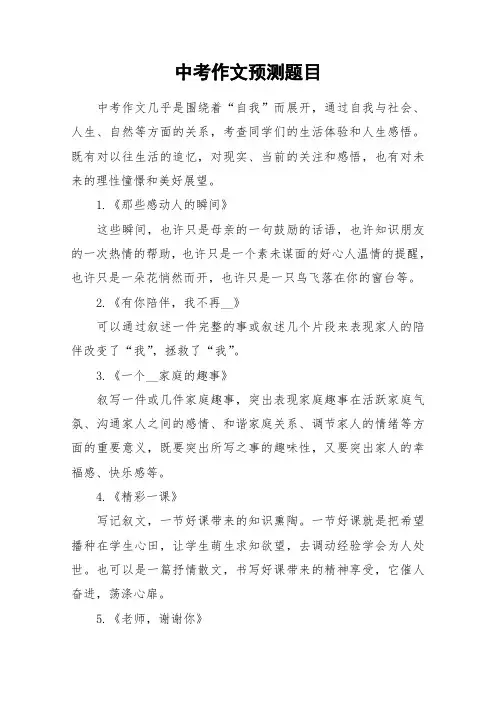 中考作文预测题目

中考作文几乎是围绕着“自我”而展开，通过自我与社会、人生、自然等方面的关系，考查同学们的生活体验和人生感悟。既有对以往生活的追忆，对现实、当前的关注和感悟，也有对未来的理性憧憬和美好展望。

1.《那些感动人的瞬间》

这些瞬间，也许只是母亲的一句鼓励的话语，也许知识朋友的一次热情的帮助，也许只是一个素未谋面的好心人温情的提醒，也许只是一朵花悄然而开，也许只是一只鸟飞落在你的窗台等。

2.《有你陪伴，我不再__》

可以通过叙述一件完整的事或叙述几个片段来表现家人的陪伴改变了“我”，拯救了“我”。

3.《一个__家庭的趣事》

叙写一件或几件家庭趣事，突出表现家庭趣事在活跃家庭气氛、沟通家人之间的感情、和谐家庭关系、调节家人的情绪等方面的重要意义，既要突出所写之事的趣味性，又要突出家人的幸福感、快乐感等。

4.《精彩一课》

写记叙文，一节好课带来的知识熏陶。一节好课就是把希望播种在学生心田，让学生萌生求知欲望，去调动经验学会为人处世。也可以是一篇抒情散文，书写好课带来的精神享受，它催人奋进，荡涤心扉。

5.《老师，谢谢你》